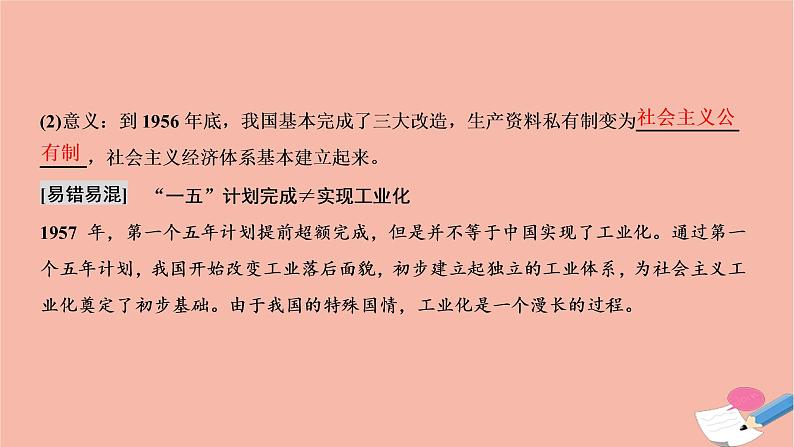 (2)意义：到 1956 年底，我国基本完成了三大改造，生产资料私有制变为社会主义公有制，社会主义经济体系基本建立起来。

[易错易混]　“一五”计划完成≠实现工业化

1957 年，第一个五年计划提前超额完成，但是并不等于中国实现了工业化。通过第一个五年计划，我国开始改变工业落后面貌，初步建立起独立的工业体系，为社会主义工业化奠定了初步基础。由于我国的特殊国情，工业化是一个漫长的过程。